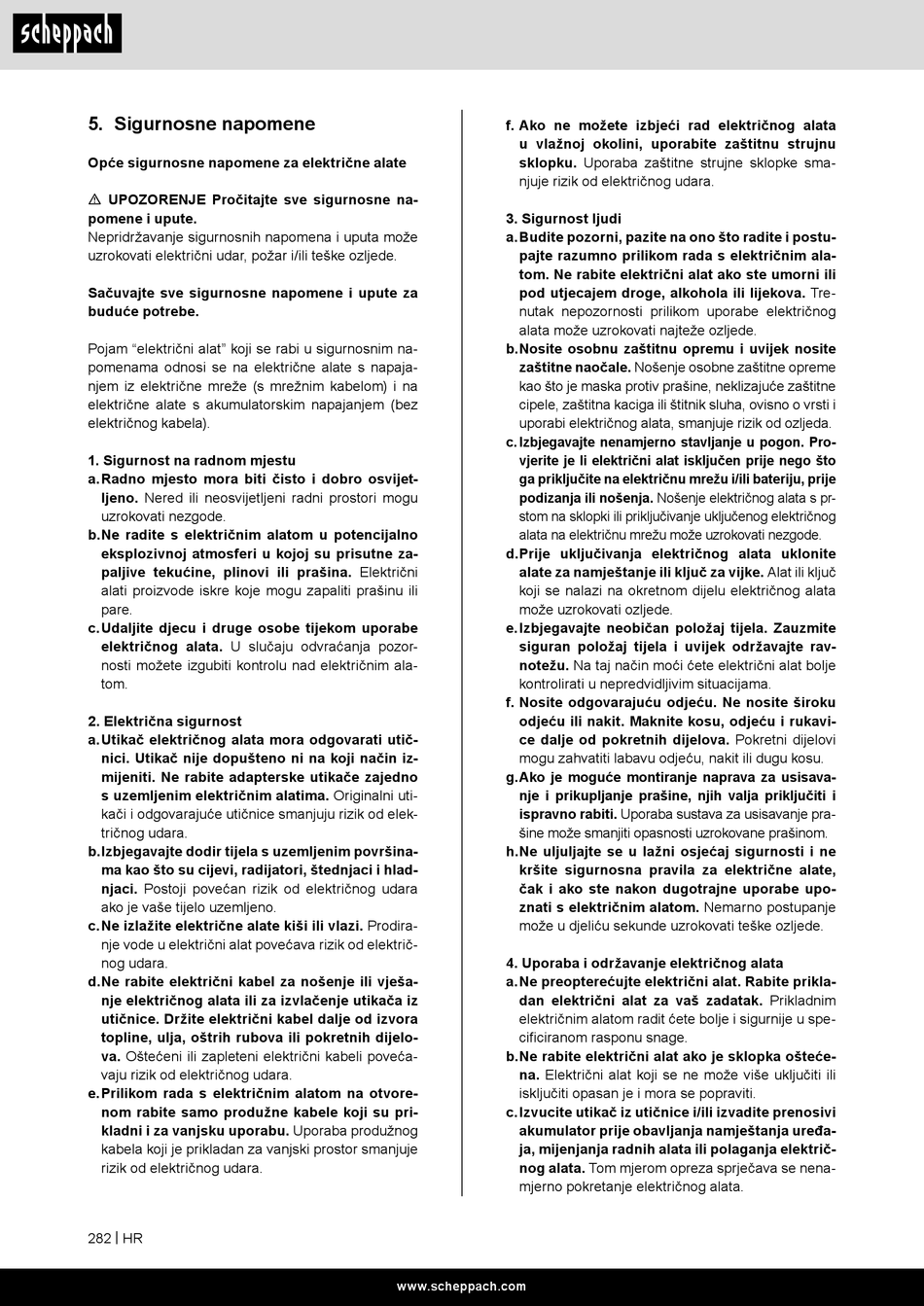 scheppach

5. Sigurnosne napomene

Opće sigurnosne napomene za električne alate

⚠ UPOZORENJE Pročitajte sve sigurnosne napomene i upute.
Nepridržavanje sigurnosnih napomena i uputa može uzrokovati električni udar, požar i/ili teške ozljede.

Sačuvajte sve sigurnosne napomene i upute za buduće potrebe.

Pojam “električni alat” koji se rabi u sigurnosnim napomenama odnosi se na električne alate s napajanjem iz električne mreže (s mrežnim kabelom) i na električne alate s akumulatorskim napajanjem (bez električnog kabela).

1. Sigurnost na radnom mjestu
a. Radno mjesto mora biti čisto i dobro osvijetljeno. Nered ili neosvijetljeni radni prostori mogu uzrokovati nezgode.
b. Ne radite s električnim alatom u potencijalno eksplozivnoj atmosferi u kojoj su prisutne zapaljive tekućine, plinovi ili prašina. Električni alati proizvode iskre koje mogu zapaliti prašinu ili pare.
c. Udaljite djecu i druge osobe tijekom uporabe električnog alata. U slučaju odvraćanja pozornosti možete izgubiti kontrolu nad električnim alatom.

2. Električna sigurnost
a. Utikač električnog alata mora odgovarati utičnici. Utikač nije dopušteno ni na koji način izmijeniti. Ne rabite adapterske utikače zajedno s uzemljenim električnim alatima. Originalni utikači i odgovarajuće utičnice smanjuju rizik od električnog udara.
b. Izbjegavajte dodir tijela s uzemljenim površinama kao što su cijevi, radijatori, štednjaci i hladnjaci. Postoji povećan rizik od električnog udara ako je vaše tijelo uzemljeno.
c. Ne izlažite električne alate kiši ili vlazi. Prodiranje vode u električni alat povećava rizik od električnog udara.
d. Ne rabite električni kabel za nošenje ili vješanje električnog alata ili za izvlačenje utikača iz utičnice. Držite električni kabel dalje od izvora topline, ulja, oštrih rubova ili pokretnih dijelova. Oštećeni ili zapleteni električni kabeli povećavaju rizik od električnog udara.
e. Prilikom rada s električnim alatom na otvorenom rabite samo produžne kabele koji su prikladni i za vanjsku uporabu. Uporaba produžnog kabela koji je prikladan za vanjski prostor smanjuje rizik od električnog udara.

f. Ako ne možete izbjeći rad električnog alata u vlažnoj okolini, uporabite zaštitnu strujnu sklopku. Uporaba zaštitne strujne sklopke smanjuje rizik od električnog udara.

3. Sigurnost ljudi
a. Budite pozorni, pazite na ono što radite i postupajte razumno prilikom rada s električnim alatom. Ne rabite električni alat ako ste umorni ili pod utjecajem droge, alkohola ili lijekova. Trenutak nepozornosti prilikom uporabe električnog alata može uzrokovati najteže ozljede.
b. Nosite osobnu zaštitnu opremu i uvijek nosite zaštitne naočale. Nošenje osobne zaštitne opreme kao što je maska protiv prašine, neklizajuće zaštitne cipele, zaštitna kaciga ili štitnik sluha, ovisno o vrsti i uporabi električnog alata, smanjuje rizik od ozljeda.
c. Izbjegavajte nenamjerno stavljanje u pogon. Provjerite je li električni alat isključen prije nego što ga priključite na električnu mrežu i/ili bateriju, prije podizanja ili nošenja. Nošenje električnog alata s prstom na sklopki ili priključivanje uključenog električnog alata na električnu mrežu može uzrokovati nezgode.
d. Prije uključivanja električnog alata uklonite alate za namještanje ili ključ za vijke. Alat ili ključ koji se nalazi na okretnom dijelu električnog alata može uzrokovati ozljede.
e. Izbjegavajte neobičan položaj tijela. Zauzmite siguran položaj tijela i uvijek održavajte ravnotežu. Na taj način moći ćete električni alat bolje kontrolirati u nepredvidljivim situacijama.
f. Nosite odgovarajuću odjeću. Ne nosite široku odjeću ili nakit. Maknite kosu, odjeću i rukavice dalje od pokretnih dijelova. Pokretni dijelovi mogu zahvatiti labavu odjeću, nakit ili dugu kosu.
g. Ako je moguće montiranje naprava za usisavanje i prikupljanje prašine, njih valja priključiti i ispravno rabiti. Uporaba sustava za usisavanje prašine može smanjiti opasnosti uzrokovane prašinom.
h. Ne uljuljajte se u lažni osjećaj sigurnosti i ne kršite sigurnosna pravila za električne alate, čak i ako ste nakon dugotrajne uporabe upoznati s električnim alatom. Nemarno postupanje može u djeliću sekunde uzrokovati teške ozljede.

4. Uporaba i održavanje električnog alata
a. Ne preopterećujte električni alat. Rabite prikladan električni alat za vaš zadatak. Prikladnim električnim alatom radit ćete bolje i sigurnije u specificiranom rasponu snage.
b. Ne rabite električni alat ako je sklopka oštećena. Električni alat koji se ne može više uključiti ili isključiti opasan je i mora se popraviti.
c. Izvucite utikač iz utičnice i/ili izvadite prenosivi akumulator prije obavljanja namještanja uređaja, mijenjanja radnih alata ili polaganja električnog alata. Tom mjerom opreza sprječava se nenamjerno pokretanje električnog alata.

282 | HR

www.scheppach.com